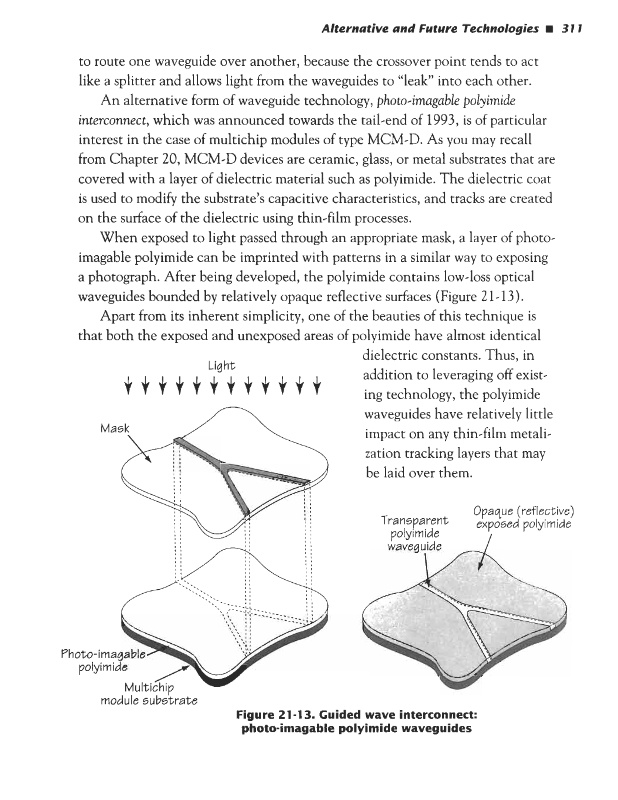 Alternative and Future Technologies ■ 311

to route one waveguide over another, because the crossover point tends to act like a splitter and allows light from the waveguides to "leak" into each other.

An alternative form of waveguide technology, photo-imagable polyimide interconnect, which was announced towards the tail-end of 1993, is of particular interest in the case of multichip modules of type MCM-D. As you may recall from Chapter 20, MCM-D devices are ceramic, glass, or metal substrates that are covered with a layer of dielectric material such as polyimide. The dielectric coat is used to modify the substrate's capacitive characteristics, and tracks are created on the surface of the dielectric using thin-film processes.

When exposed to light passed through an appropriate mask, a layer of photo-imagable polyimide can be imprinted with patterns in a similar way to exposing a photograph. After being developed, the polyimide contains low-loss optical waveguides bounded by relatively opaque reflective surfaces (Figure 21-13).

Apart from its inherent simplicity, one of the beauties of this technique is that both the exposed and unexposed areas of polyimide have almost identical dielectric constants. Thus, in addition to leveraging off existing technology, the polyimide waveguides have relatively little impact on any thin-film metalization tracking layers that may be laid over them.

Light

Mask

Photo-imagable polyimide

Multichip module substrate

Transparent polyimide waveguide

Opaque (reflective) exposed polyimide

Figure 21-13. Guided wave interconnect: photo-imagable polyimide waveguides